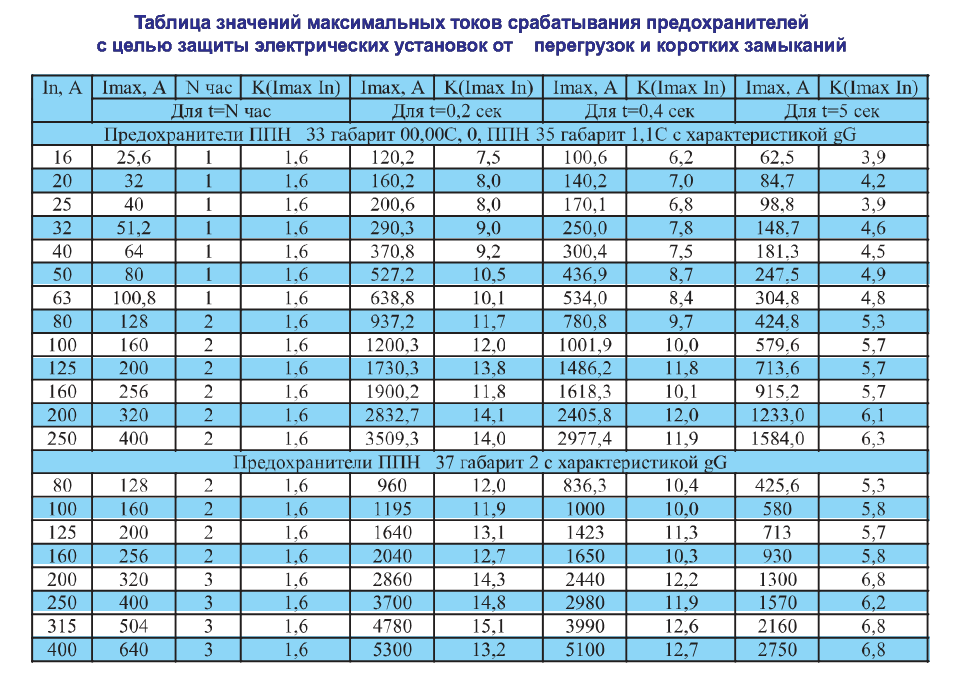 Таблица значений максимальных токов срабатывания предохранителей с целью защиты электрических установок от перегрузок и коротких замыканий

| In, A | Imax, A | N час | K(Imax In) | Imax, A | K(Imax In) | Imax, A | K(Imax In) | Imax, A | K(Imax In) |
|---|---|---|---|---|---|---|---|---|---|
| | Для t=N час | | | Для t=0,2 сек | | Для t=0,4 сек | | Для t=5 сек | |
| Предохранители ППН 33 габарит 00,00С, 0, ППН 35 габарит 1,1С с характеристикой gG | | | | | | | | | |
| 16 | 25,6 | 1 | 1,6 | 120,2 | 7,5 | 100,6 | 6,2 | 62,5 | 3,9 |
| 20 | 32 | 1 | 1,6 | 160,2 | 8,0 | 140,2 | 7,0 | 84,7 | 4,2 |
| 25 | 40 | 1 | 1,6 | 200,6 | 8,0 | 170,1 | 6,8 | 98,8 | 3,9 |
| 32 | 51,2 | 1 | 1,6 | 290,3 | 9,0 | 250,0 | 7,8 | 148,7 | 4,6 |
| 40 | 64 | 1 | 1,6 | 370,8 | 9,2 | 300,4 | 7,5 | 181,3 | 4,5 |
| 50 | 80 | 1 | 1,6 | 527,2 | 10,5 | 436,9 | 8,7 | 247,5 | 4,9 |
| 63 | 100,8 | 1 | 1,6 | 638,8 | 10,1 | 534,0 | 8,4 | 304,8 | 4,8 |
| 80 | 128 | 2 | 1,6 | 937,2 | 11,7 | 780,8 | 9,7 | 424,8 | 5,3 |
| 100 | 160 | 2 | 1,6 | 1200,3 | 12,0 | 1001,9 | 10,0 | 579,6 | 5,7 |
| 125 | 200 | 2 | 1,6 | 1730,3 | 13,8 | 1486,2 | 11,8 | 713,6 | 5,7 |
| 160 | 256 | 2 | 1,6 | 1900,2 | 11,8 | 1618,3 | 10,1 | 915,2 | 5,7 |
| 200 | 320 | 2 | 1,6 | 2832,7 | 14,1 | 2405,8 | 12,0 | 1233,0 | 6,1 |
| 250 | 400 | 2 | 1,6 | 3509,3 | 14,0 | 2977,4 | 11,9 | 1584,0 | 6,3 |
| Предохранители ППН 37 габарит 2 с характеристикой gG | | | | | | | | | |
| 80 | 128 | 2 | 1,6 | 960 | 12,0 | 836,3 | 10,4 | 425,6 | 5,3 |
| 100 | 160 | 2 | 1,6 | 1195 | 11,9 | 1000 | 10,0 | 580 | 5,8 |
| 125 | 200 | 2 | 1,6 | 1640 | 13,1 | 1423 | 11,3 | 713 | 5,7 |
| 160 | 256 | 2 | 1,6 | 2040 | 12,7 | 1650 | 10,3 | 930 | 5,8 |
| 200 | 320 | 3 | 1,6 | 2860 | 14,3 | 2440 | 12,2 | 1300 | 6,5 |
| 250 | 400 | 3 | 1,6 | 3700 | 14,8 | 2980 | 11,9 | 1570 | 6,2 |
| 315 | 504 | 3 | 1,6 | 4780 | 15,1 | 3990 | 12,6 | 2160 | 6,8 |
| 400 | 640 | 3 | 1,6 | 5300 | 13,2 | 5100 | 12,7 | 2750 | 6,8 |